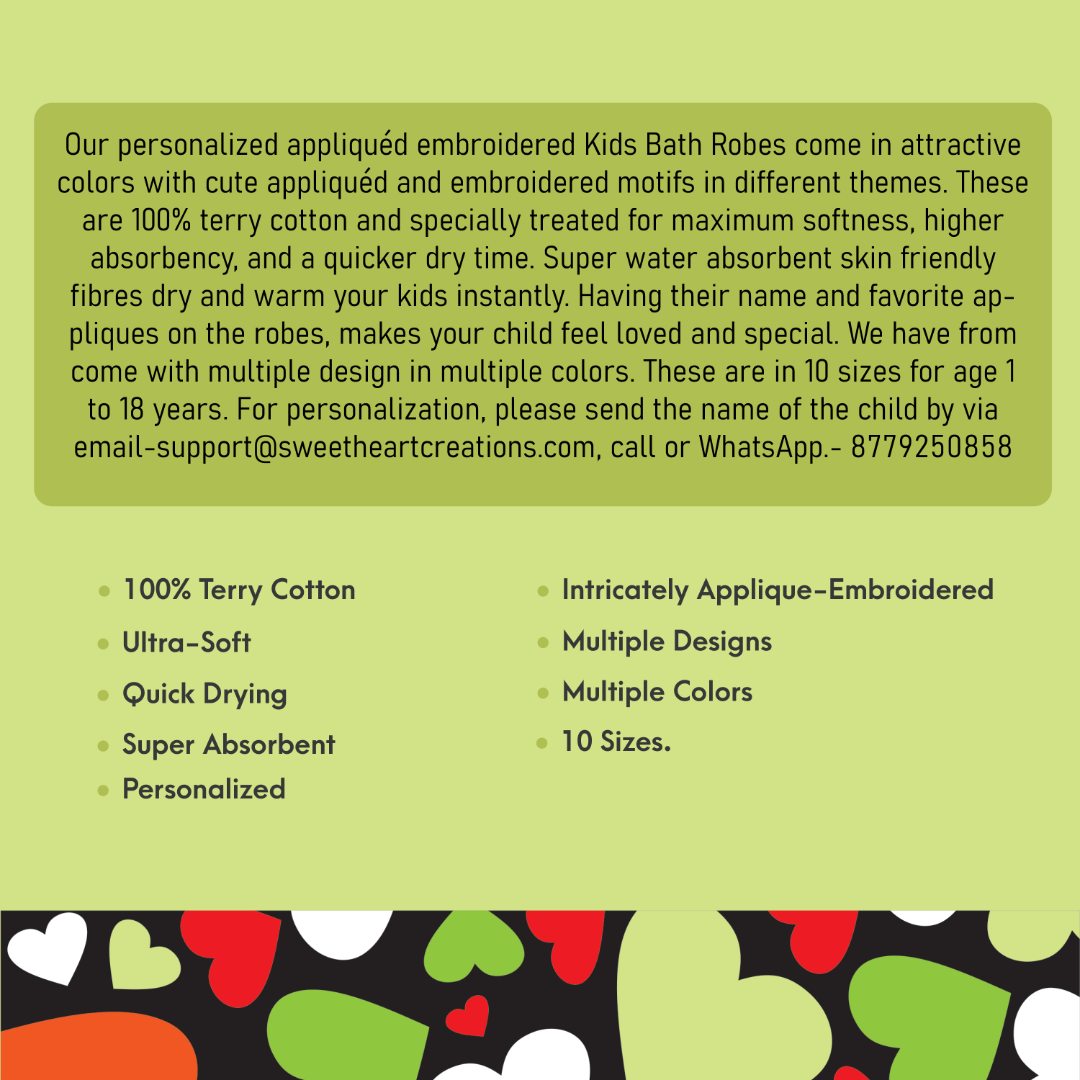 Our personalized appliquéd embroidered Kids Bath Robes come in attractive colors with cute appliquéd and embroidered motifs in different themes. These are 100% terry cotton and specially treated for maximum softness, higher absorbency, and a quicker dry time. Super water absorbent skin friendly fibres dry and warm your kids instantly. Having their name and favorite appliques on the robes, makes your child feel loved and special. We have from come with multiple design in multiple colors. These are in 10 sizes for age 1 to 18 years. For personalization, please send the name of the child by via email-support@sweetheartcreations.com, call or WhatsApp.- 8779250858

• 100% Terry Cotton
• Ultra-Soft
• Quick Drying
• Super Absorbent
• Personalized

• Intricately Applique-Embroidered
• Multiple Designs
• Multiple Colors
• 10 Sizes.